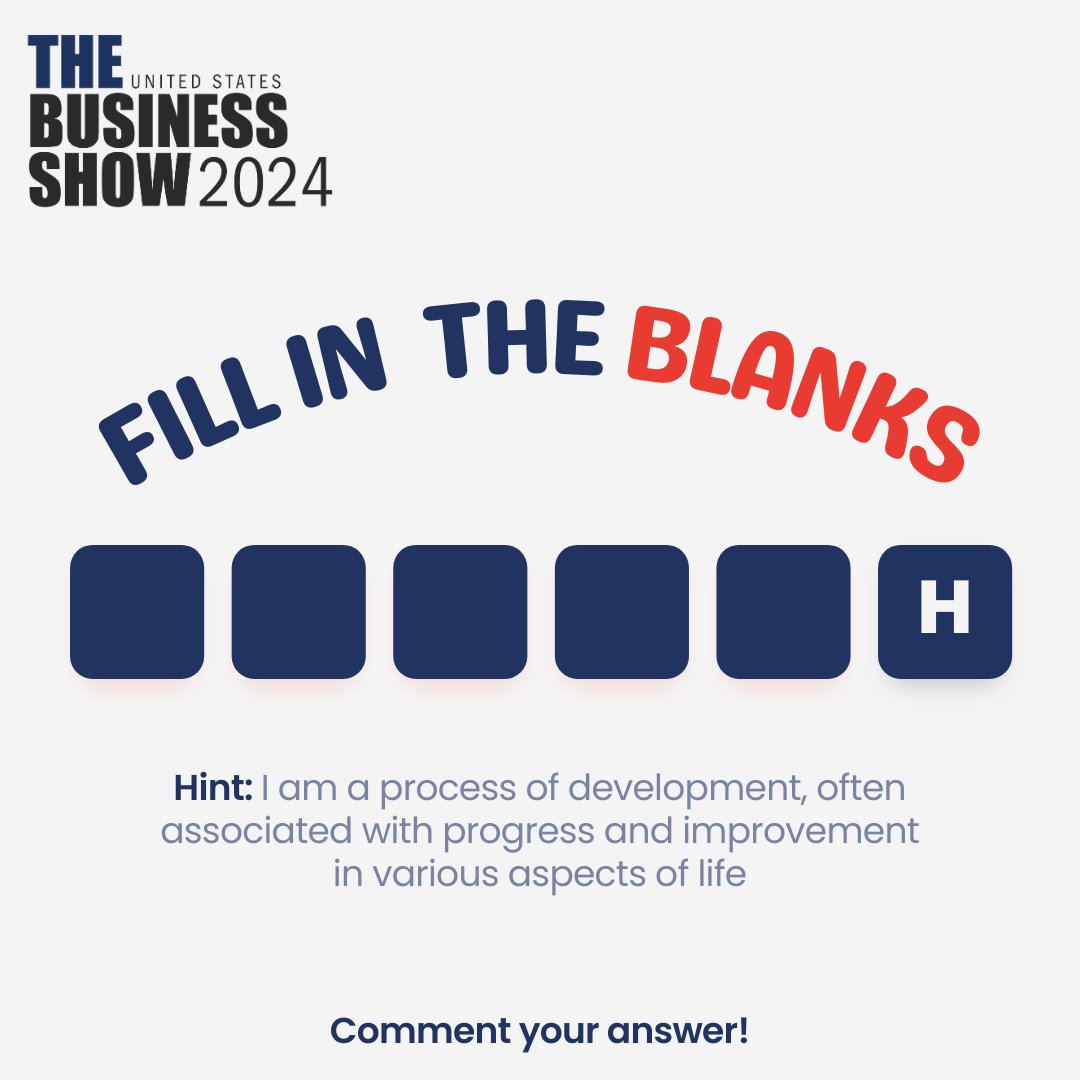 THE UNITED STATES
BUSINESS
SHOW 2024

FILL IN THE BLANKS

H

Hint: I am a process of development, often associated with progress and improvement in various aspects of life

Comment your answer!